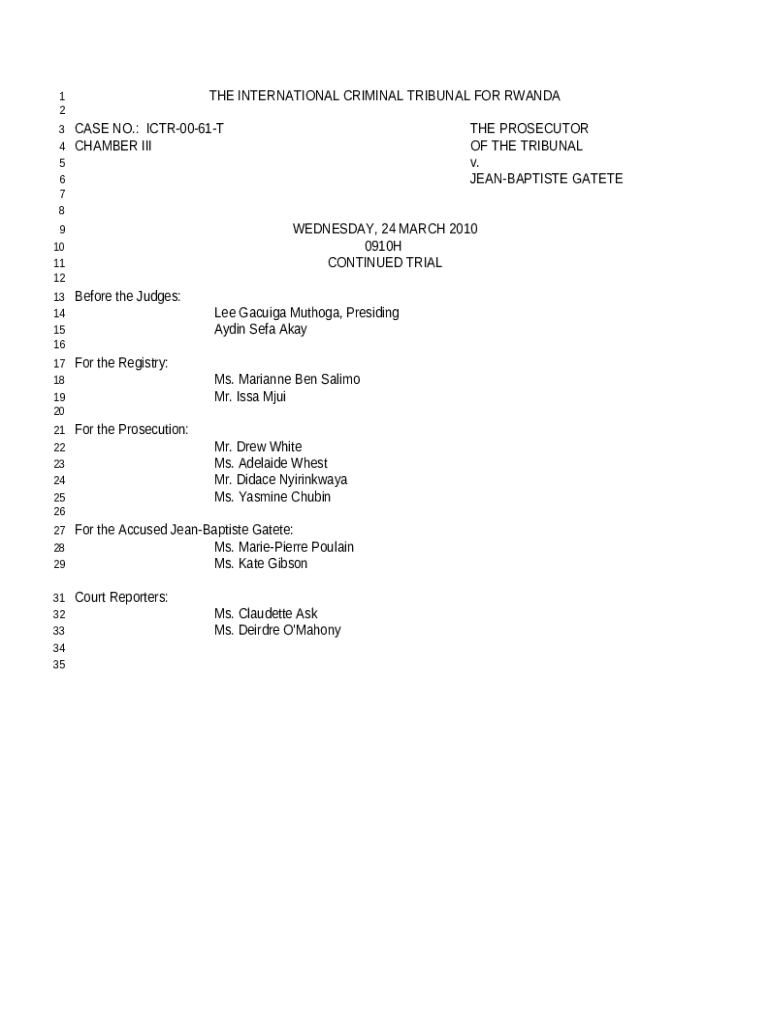 1 THE INTERNATIONAL CRIMINAL TRIBUNAL FOR RWANDA
2
3 CASE NO.: ICTR-00-61-T THE PROSECUTOR
4 CHAMBER III OF THE TRIBUNAL
5 v.
6 JEAN-BAPTISTE GATETE
7
8
9 WEDNESDAY, 24 MARCH 2010
10 0910H
11 CONTINUED TRIAL
12
13 Before the Judges:
14 Lee Gacuiga Muthoga, Presiding
15 Aydin Sefa Akay
16
17 For the Registry:
18 Ms. Marianne Ben Salimo
19 Mr. Issa Mjui
20
21 For the Prosecution:
22 Mr. Drew White
23 Ms. Adelaide Whest
24 Mr. Didace Nyirinkwaya
25 Ms. Yasmine Chubin
26
27 For the Accused Jean-Baptiste Gatete:
28 Ms. Marie-Pierre Poulain
29 Ms. Kate Gibson

31 Court Reporters:
32 Ms. Claudette Ask
33 Ms. Deirdre O'Mahony
34
35